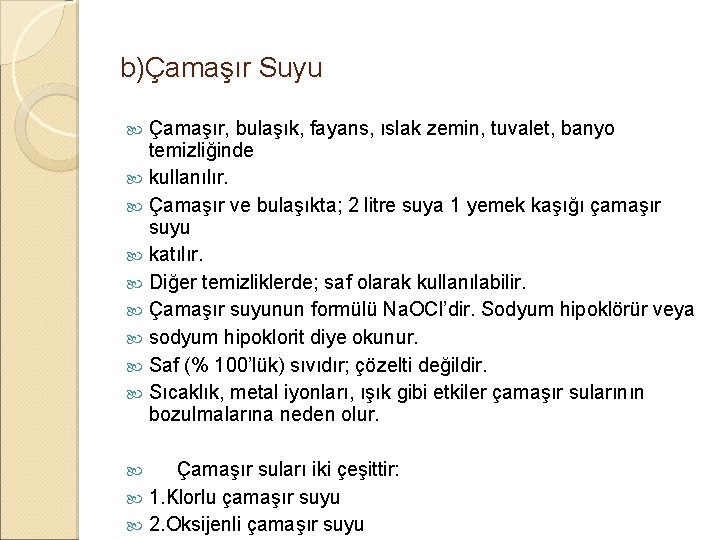 b)Çamaşır Suyu

Çamaşır, bulaşık, fayans, ıslak zemin, tuvalet, banyo temizliğinde

kullanılır.

Çamaşır ve bulaşıkta; 2 litre suya 1 yemek kaşığı çamaşır suyu

katılır.

Diğer temizliklerde; saf olarak kullanılabilir.

Çamaşır suyunun formülü NaOCl'dir. Sodyum hipoklörür veya

sodyum hipoklorit diye okunur.

Saf (% 100'lük) sıvıdır; çözelti değildir.

Sıcaklık, metal iyonları, ışık gibi etkiler çamaşır sularının bozulmalarına neden olur.

Çamaşır suları iki çeşittir:

1.Klorlu çamaşır suyu

2.Oksijenli çamaşır suyu